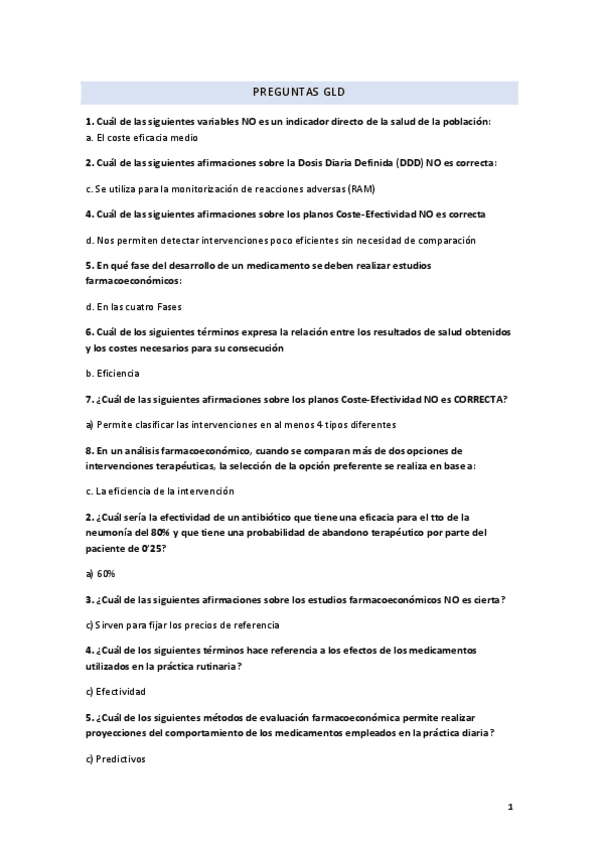 PREGUNTAS GLD

1. Cuál de las siguientes variables NO es un indicador directo de la salud de la población:
a. El coste eficacia medio

2. Cuál de las siguientes afirmaciones sobre la Dosis Diaria Definida (DDD) NO es correcta:

c. Se utiliza para la monitorización de reacciones adversas (RAM)

4. Cuál de las siguientes afirmaciones sobre los planos Coste-Efectividad NO es correcta

d. Nos permiten detectar intervenciones poco eficientes sin necesidad de comparación

5. En qué fase del desarrollo de un medicamento se deben realizar estudios farmacoeconómicos:

d. En las cuatro Fases

6. Cuál de los siguientes términos expresa la relación entre los resultados de salud obtenidos y los costes necesarios para su consecución

b. Eficiencia

7. ¿Cuál de las siguientes afirmaciones sobre los planos Coste-Efectividad NO es CORRECTA?

a) Permite clasificar las intervenciones en al menos 4 tipos diferentes

8. En un análisis farmacoeconómico, cuando se comparan más de dos opciones de intervenciones terapéuticas, la selección de la opción preferente se realiza en base a:

c. La eficiencia de la intervención

2. ¿Cuál sería la efectividad de un antibiótico que tiene una eficacia para el tto de la neumonía del 80% y que tiene una probabilidad de abandono terapéutico por parte del paciente de 0'25?

a) 60%

3. ¿Cuál de las siguientes afirmaciones sobre los estudios farmacoeconómicos NO es cierta?

c) Sirven para fijar los precios de referencia

4. ¿Cuál de los siguientes términos hace referencia a los efectos de los medicamentos utilizados en la práctica rutinaria?

c) Efectividad

5. ¿Cuál de los siguientes métodos de evaluación farmacoeconómica permite realizar proyecciones del comportamiento de los medicamentos empleados en la práctica diaria?

c) Predictivos

1